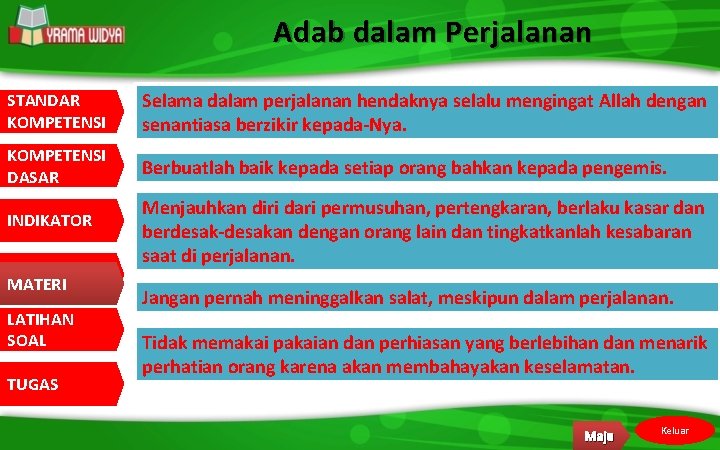 YRAMA WIDYA

Adab dalam Perjalanan

STANDAR KOMPETENSI

KOMPETENSI DASAR

INDIKATOR

MATERI

LATIHAN SOAL

TUGAS

Selama dalam perjalanan hendaknya selalu mengingat Allah dengan senantiasa berzikir kepada-Nya.

Berbuatlah baik kepada setiap orang bahkan kepada pengemis.

Menjauhkan diri dari permusuhan, pertengkaran, berlaku kasar dan berdesak-desakan dengan orang lain dan tingkatkanlah kesabaran saat di perjalanan.

Jangan pernah meninggalkan salat, meskipun dalam perjalanan.

Tidak memakai pakaian dan perhiasan yang berlebihan dan menarik perhatian orang karena akan membahayakan keselamatan.

Maju

Keluar